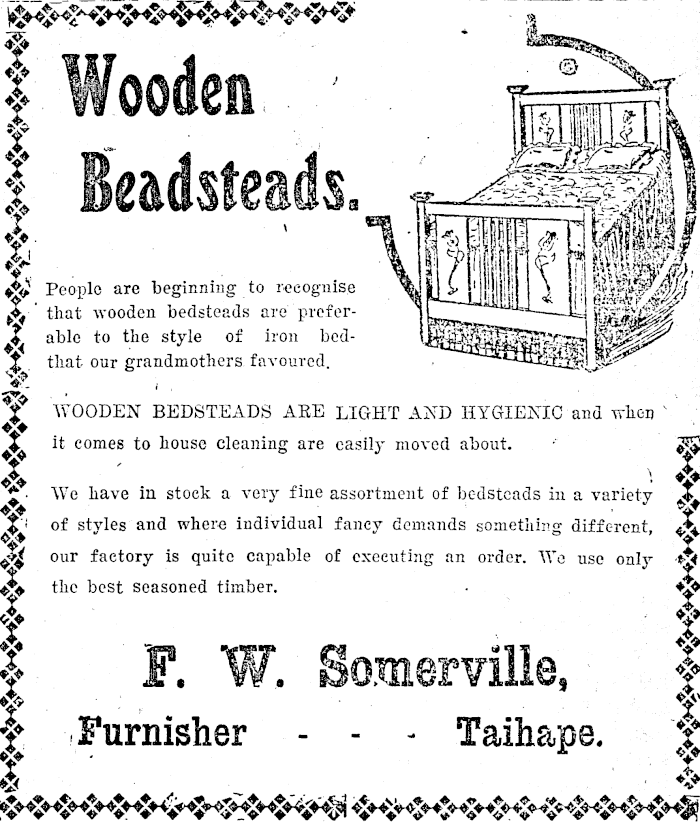 Wooden Beadsteads.

People are beginning to recognise that wooden bedsteads are preferable to the style of iron bed that our grandmothers favoured.

WOODEN BEDSTEADS ARE LIGHT AND HYGIENIC and when it comes to house cleaning are easily moved about.

We have in stock a very fine assortment of bedsteads in a variety of styles and where individual fancy demands something different, our factory is quite capable of executing an order. We use only the best seasoned timber.

F. W. Somerville,

Furnisher - - - Taihape.